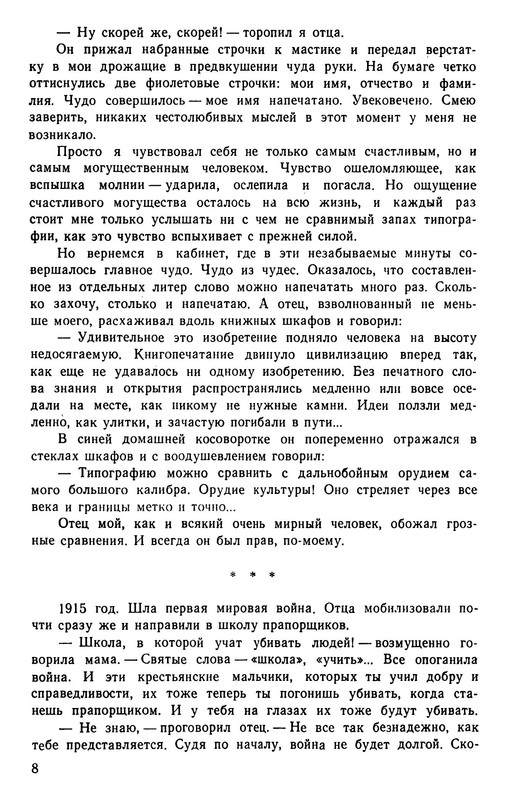 — Ну скорей же, скорей! — торопил я отца.

Он прижал набранные строчки к мастике и передал верстатку в мои дрожащие в предвкушении чуда руки. На бумаге четко оттиснулись две фиолетовые строчки: мои имя, отчество и фамилия. Чудо совершилось — мое имя напечатано. Увековечено. Смею заверить, никаких честолюбивых мыслей в этот момент у меня не возникало.

Просто я чувствовал себя не только самым счастливым, но и самым могущественным человеком. Чувство ошеломляющее, как вспышка молнии — ударила, ослепила и погасла. Но ощущение счастливого могущества осталось на всю жизнь, и каждый раз стоит мне только услышать ни с чем не сравнимый запах типографии, как это чувство вспыхивает с прежней силой.

Но вернемся в кабинет, где в эти незабываемые минуты совершалось главное чудо. Чудо из чудес. Оказалось, что составленное из отдельных литер слово можно напечатать много раз. Сколько захочу, столько и напечатаю. А отец, взволнованный не меньше моего, расхаживал вдоль книжных шкафов и говорил:

— Удивительное это изобретение подняло человека на высоту недосягаемую. Книгопечатание двинуло цивилизацию вперед так, как еще не удавалось ни одному изобретению. Без печатного слова знания и открытия распространялись медленно или вовсе оседали на месте, как никому не нужные камни. Идеи ползли медленно, как улитки, и зачастую погибали в пути...

В синей домашней косоворотке он попеременно отражался в стеклах шкафов и с воодушевлением говорил:

— Типографию можно сравнить с дальнобойным орудием самого большого калибра. Орудие культуры! Оно стреляет через все века и границы метко и точно...

Отец мой, как и всякий очень мирный человек, обожал грозные сравнения. И всегда он был прав, по-моему.

* * *

1915 год. Шла первая мировая война. Отца мобилизовали почти сразу же и направили в школу прапорщиков.

— Школа, в которой учат убивать людей! — возмущенно говорила мама. — Святые слова — «школа», «учить»... Все опоганила война. И эти крестьянские мальчики, которых ты учил добру и справедливости, их тоже теперь ты погонишь убивать, когда станешь прапорщиком. И у тебя на глазах их тоже будут убивать.

— Не знаю, — проговорил отец. — Не все так безнадежно, как тебе представляется. Судя по началу, война не будет долгой. Ско-

8